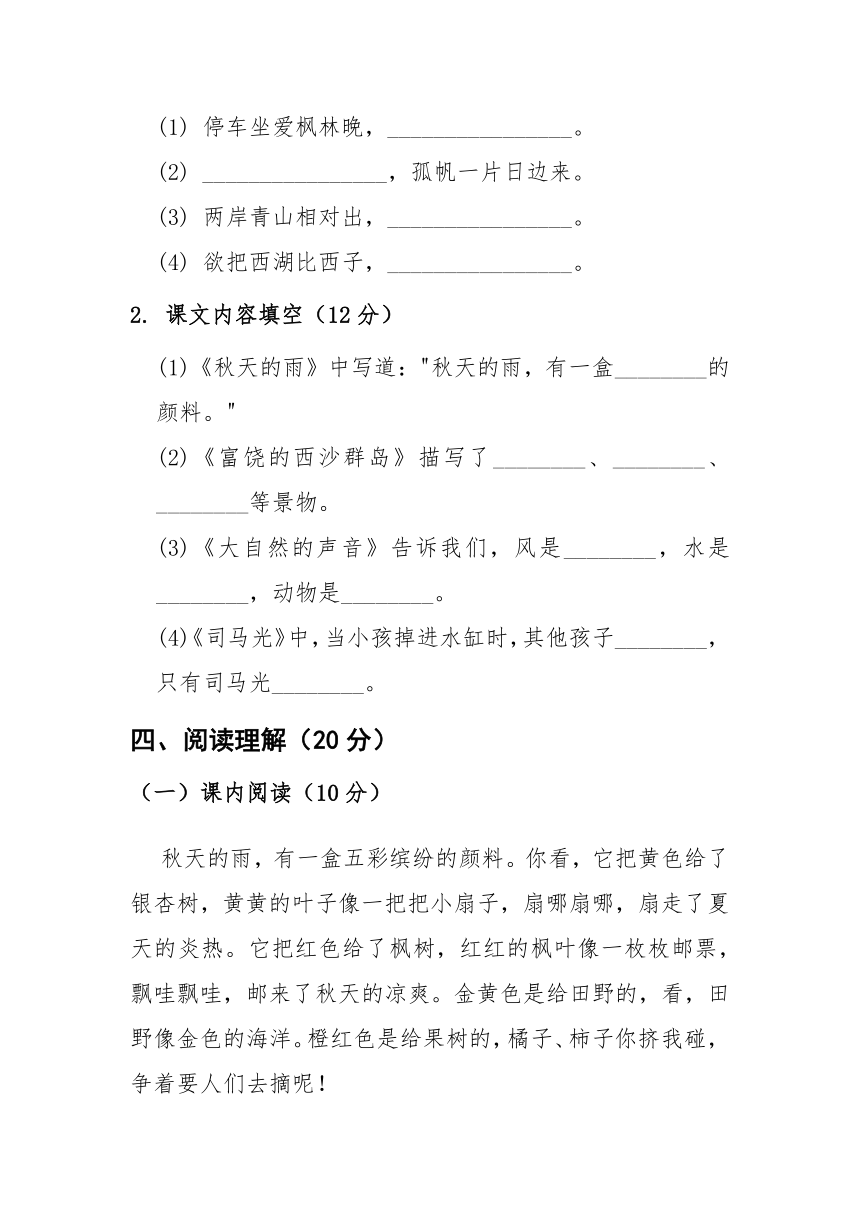 (1) 停车坐爱枫林晚，________________。

(2) ________________，孤帆一片日边来。

(3) 两岸青山相对出，________________。

(4) 欲把西湖比西子，________________。

2. 课文内容填空（12 分）

(1)《秋天的雨》中写道："秋天的雨，有一盒________的颜料。"

(2)《富饶的西沙群岛》描写了________、________、________等景物。

(3)《大自然的声音》告诉我们，风是________，水是________，动物是________。

(4)《司马光》中，当小孩掉进水缸时，其他孩子________，只有司马光________。

四、阅读理解（20 分）

（一）课内阅读（10 分）

秋天的雨，有一盒五彩缤纷的颜料。你看，它把黄色给了银杏树，黄黄的叶子像一把把小扇子，扇哪扇哪，扇走了夏天的炎热。它把红色给了枫树，红红的枫叶像一枚枚邮票，飘哇飘哇，邮来了秋天的凉爽。金黄色是给田野的，看，田野像金色的海洋。橙红色是给果树的，橘子、柿子你挤我碰，争着要人们去摘呢！